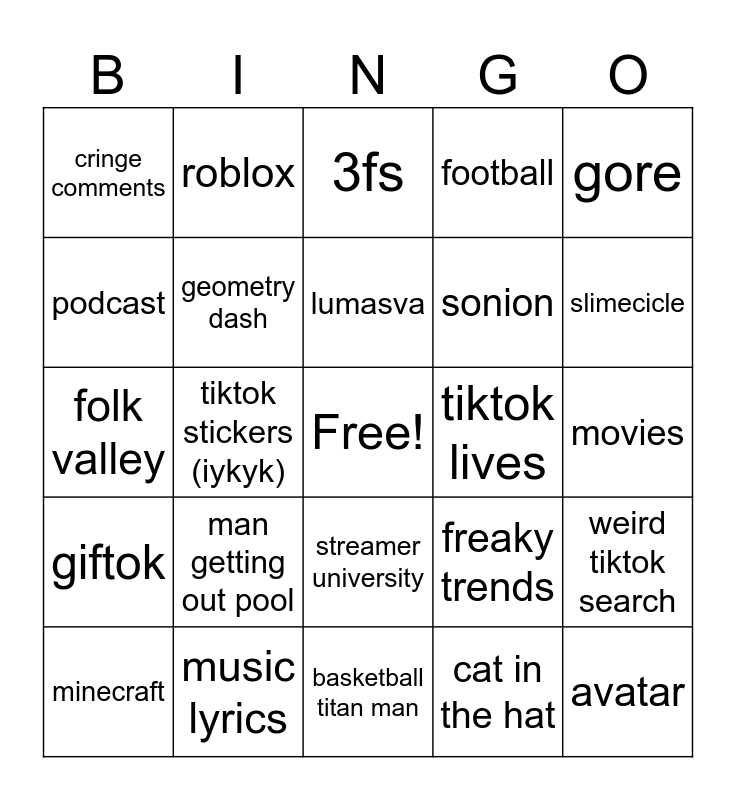 | B | I | N | G | O |
|---|---|---|---|---|
| cringe comments | roblox | 3fs | football | gore |
| podcast | geometry dash | lumasva | sonion | slimecicle |
| folk valley | tiktok stickers (iykyk) | Free! | tiktok lives | movies |
| giftok | man getting out pool | streamer university | freaky trends | weird tiktok search |
| minecraft | music lyrics | basketball titan man | cat in the hat | avatar |